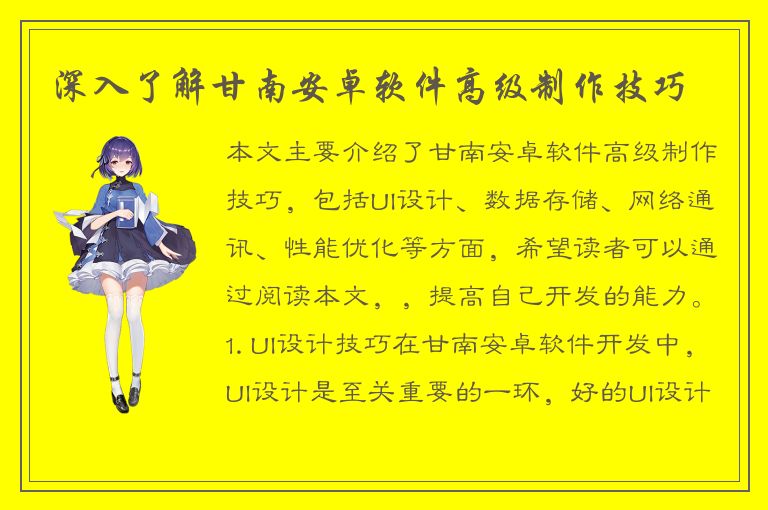 深入了解甘南安卓软件高级制作技巧

本文主要介绍了甘南安卓软件高级制作技巧，包括UI设计、数据存储、网络通讯、性能优化等方面，希望读者可以通过阅读本文，，提高自己开发的能力。1. UI设计技巧在甘南安卓软件开发中，UI设计是至关重要的一环，好的UI设计